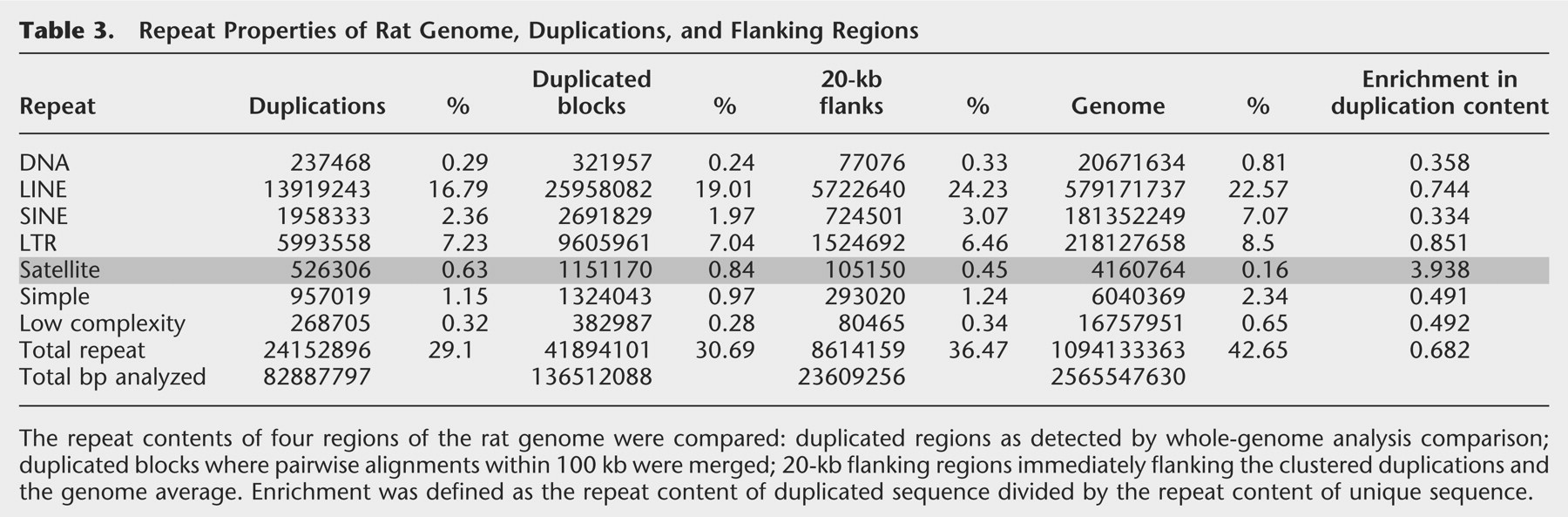 **Table 3.** Repeat Properties of Rat Genome, Duplications, and Flanking Regions

| Repeat | Duplications | % | Duplicated blocks | % | 20-kb flanks | % | Genome | % | Enrichment in duplication content |
|---|---|---|---|---|---|---|---|---|---|
| DNA | 237468 | 0.29 | 321957 | 0.24 | 77076 | 0.33 | 20671634 | 0.81 | 0.358 |
| LINE | 13919243 | 16.79 | 25958082 | 19.01 | 5722640 | 24.23 | 579171737 | 22.57 | 0.744 |
| SINE | 1958333 | 2.36 | 2691829 | 1.97 | 724501 | 3.07 | 181352249 | 7.07 | 0.334 |
| LTR | 5993558 | 7.23 | 9605961 | 7.04 | 1524692 | 6.46 | 218127658 | 8.5 | 0.851 |
| Satellite | 526306 | 0.63 | 1151170 | 0.84 | 105150 | 0.45 | 4160764 | 0.16 | 3.938 |
| Simple | 957019 | 1.15 | 1324043 | 0.97 | 293020 | 1.24 | 6040369 | 2.34 | 0.491 |
| Low complexity | 268705 | 0.32 | 382987 | 0.28 | 80465 | 0.34 | 16757951 | 0.65 | 0.492 |
| Total repeat | 24152896 | 29.1 | 41894101 | 30.69 | 8614159 | 36.47 | 1094133363 | 42.65 | 0.682 |
| Total bp analyzed | 82887797 | | 136512088 | | 23609256 | | 2565547630 | | |

The repeat contents of four regions of the rat genome were compared: duplicated regions as detected by whole-genome analysis comparison; duplicated blocks where pairwise alignments within 100 kb were merged; 20-kb flanking regions immediately flanking the clustered duplications and the genome average. Enrichment was defined as the repeat content of duplicated sequence divided by the repeat content of unique sequence.